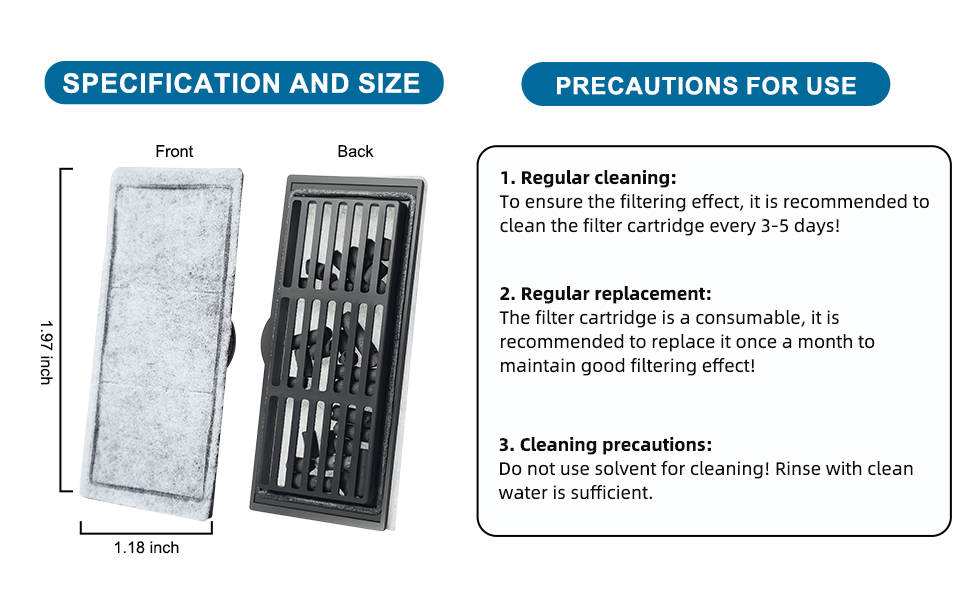 SPECIFICATION AND SIZE

Front

Back

1.97 inch

1.18 inch

PRECAUTIONS FOR USE

1. Regular cleaning:
To ensure the filtering effect, it is recommended to clean the filter cartridge every 3-5 days!

2. Regular replacement:
The filter cartridge is a consumable, it is recommended to replace it once a month to maintain good filtering effect!

3. Cleaning precautions:
Do not use solvent for cleaning! Rinse with clean water is sufficient.